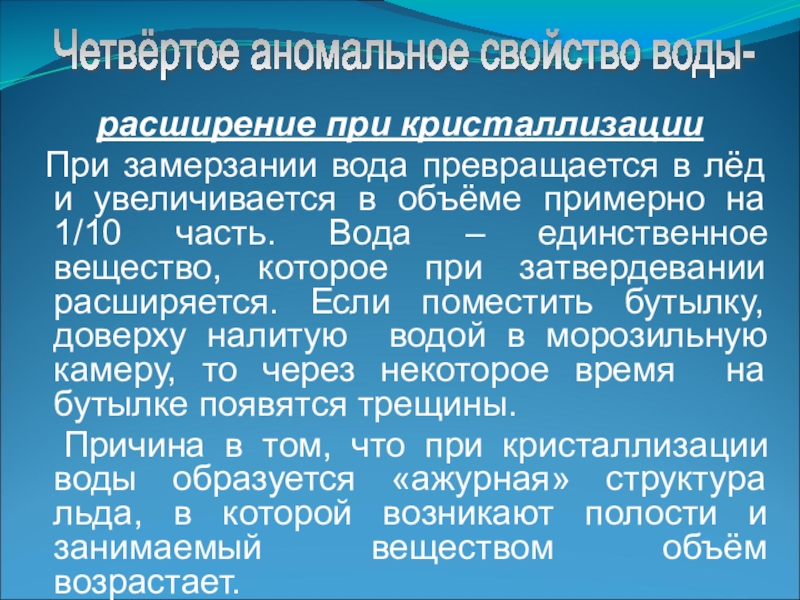 Четвёртое аномальное свойство воды-

расширение при кристаллизации

При замерзании вода превращается в лёд и увеличивается в объёме примерно на 1/10 часть. Вода – единственное вещество, которое при затвердевании расширяется. Если поместить бутылку, доверху налитую водой в морозильную камеру, то через некоторое время на бутылке появятся трещины.

Причина в том, что при кристаллизации воды образуется «ажурная» структура льда, в которой возникают полости и занимаемый веществом объём возрастает.